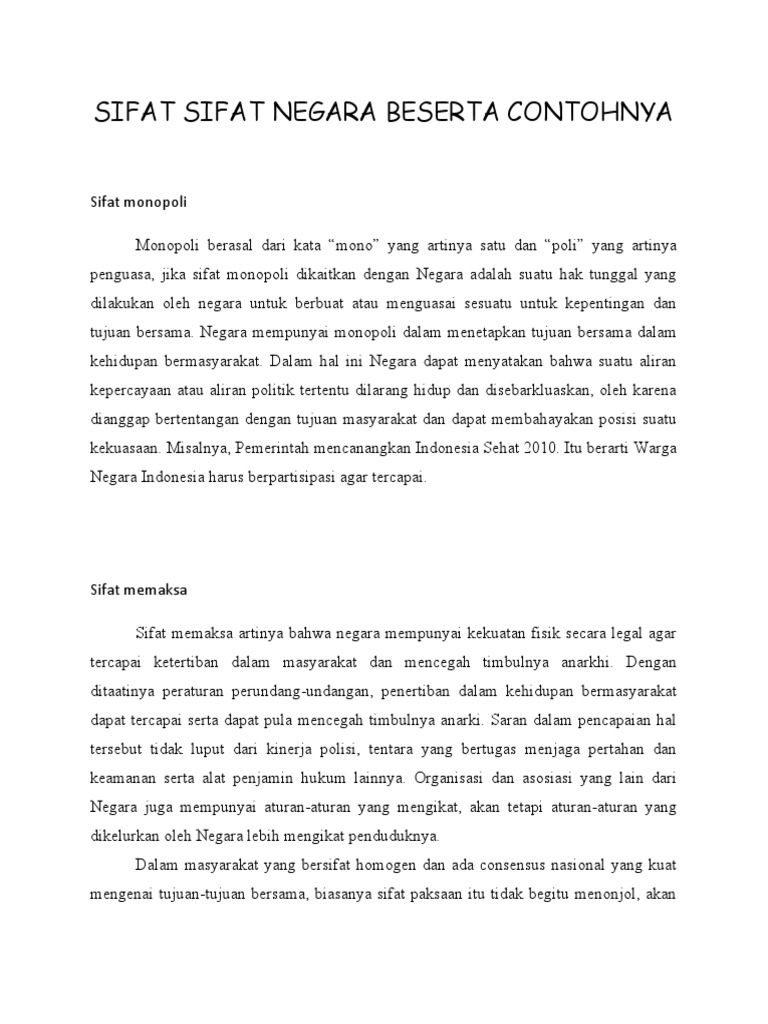 SIFAT SIFAT NEGARA BESERTA CONTOHNYA

Sifat monopoli

Monopoli berasal dari kata “mono” yang artinya satu dan “poli” yang artinya penguasa, jika sifat monopoli dikaitkan dengan Negara adalah suatu hak tunggal yang dilakukan oleh negara untuk berbuat atau menguasai sesuatu untuk kepentingan dan tujuan bersama. Negara mempunyai monopoli dalam menetapkan tujuan bersama dalam kehidupan bermasyarakat. Dalam hal ini Negara dapat menyatakan bahwa suatu aliran kepercayaan atau aliran politik tertentu dilarang hidup dan disebarkluaskan, oleh karena dianggap bertentangan dengan tujuan masyarakat dan dapat membahayakan posisi suatu kekuasaan. Misalnya, Pemerintah mencanangkan Indonesia Sehat 2010. Itu berarti Warga Negara Indonesia harus berpartisipasi agar tercapai.

Sifat memaksa

Sifat memaksa artinya bahwa negara mempunyai kekuatan fisik secara legal agar tercapai ketertiban dalam masyarakat dan mencegah timbulnya anarkhi. Dengan ditaatinya peraturan perundang-undangan, penertiban dalam kehidupan bermasyarakat dapat tercapai serta dapat pula mencegah timbulnya anarki. Saran dalam pencapaian hal tersebut tidak luput dari kinerja polisi, tentara yang bertugas menjaga pertahan dan keamanan serta alat penjamin hukum lainnya. Organisasi dan asosiasi yang lain dari Negara juga mempunyai aturan-aturan yang mengikat, akan tetapi aturan-aturan yang dikelurkan oleh Negara lebih mengikat penduduknya.

Dalam masyarakat yang bersifat homogen dan ada consensus nasional yang kuat mengenai tujuan-tujuan bersama, biasanya sifat paksaan itu tidak begitu menonjol, akan